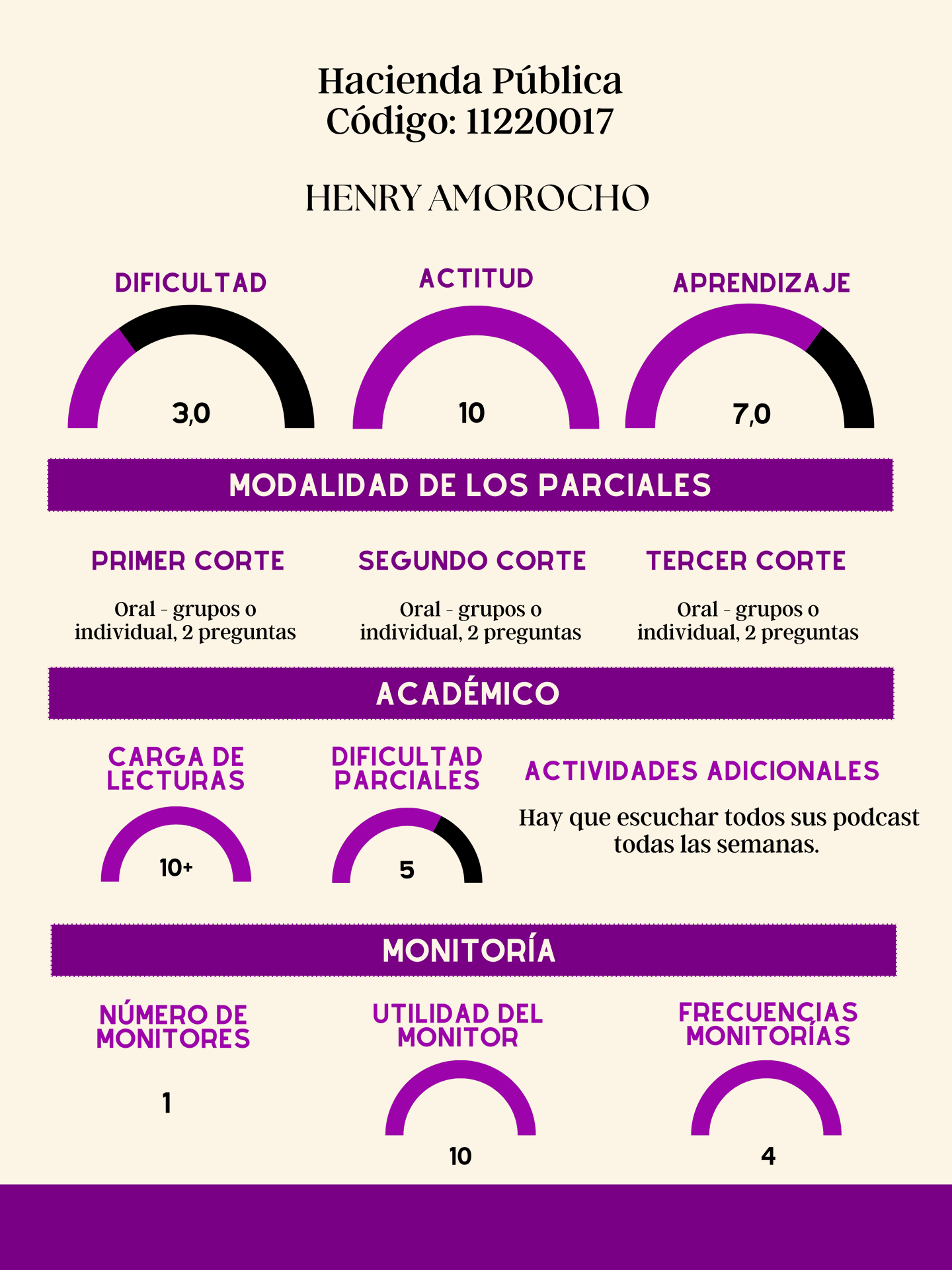 Hacienda Pública
Código: 11220017

HENRY AMOROCHO

DIFICULTAD

3,0

ACTITUD

10

APRENDIZAJE

7,0

MODALIDAD DE LOS PARCIALES

PRIMER CORTE

Oral - grupos o individual, 2 preguntas

SEGUNDO CORTE

Oral - grupos o individual, 2 preguntas

TERCER CORTE

Oral - grupos o individual, 2 preguntas

ACADÉMICO

CARGA DE LECTURAS

10+

DIFICULTAD PARCIALES

5

ACTIVIDADES ADICIONALES

Hay que escuchar todos sus podcast todas las semanas.

MONITORÍA

NÚMERO DE MONITORES

1

UTILIDAD DEL MONITOR

10

FRECUENCIAS MONITORÍAS

4